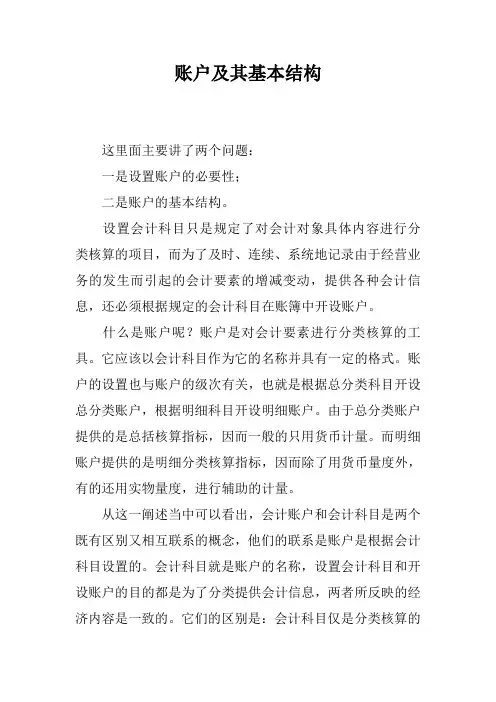 账户及其基本结构

这里面主要讲了两个问题：

一是设置账户的必要性；

二是账户的基本结构。

设置会计科目只是规定了对会计对象具体内容进行分类核算的项目，而为了及时、连续、系统地记录由于经营业务的发生而引起的会计要素的增减变动，提供各种会计信息，还必须根据规定的会计科目在账簿中开设账户。

什么是账户呢？账户是对会计要素进行分类核算的工具。它应该以会计科目作为它的名称并具有一定的格式。账户的设置也与账户的级次有关，也就是根据总分类科目开设总分类账户，根据明细科目开设明细账户。由于总分类账户提供的是总括核算指标，因而一般的只用货币计量。而明细账户提供的是明细分类核算指标，因而除了用货币量度外，有的还用实物量度，进行辅助的计量。

从这一阐述当中可以看出，会计账户和会计科目是两个既有区别又相互联系的概念，他们的联系是账户是根据会计科目设置的。会计科目就是账户的名称，设置会计科目和开设账户的目的都是为了分类提供会计信息，两者所反映的经济内容是一致的。它们的区别是：会计科目仅是分类核算的